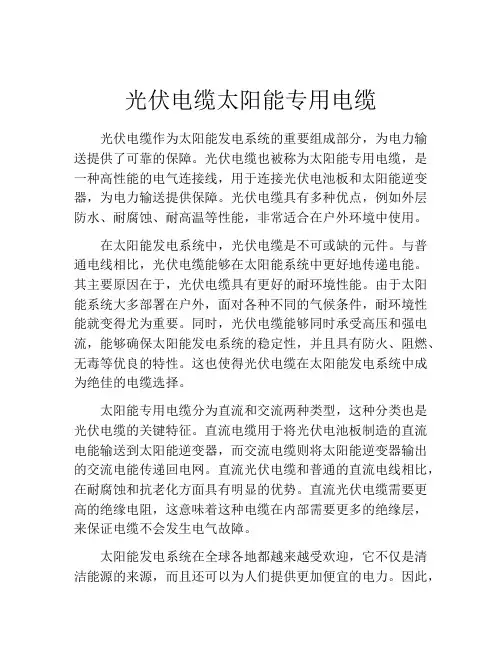 光伏电缆太阳能专用电缆

光伏电缆作为太阳能发电系统的重要组成部分，为电力输送提供了可靠的保障。光伏电缆也被称为太阳能专用电缆，是一种高性能的电气连接线，用于连接光伏电池板和太阳能逆变器，为电力输送提供保障。光伏电缆具有多种优点，例如外层防水、耐腐蚀、耐高温等性能，非常适合在户外环境中使用。

在太阳能发电系统中，光伏电缆是不可或缺的元件。与普通电线相比，光伏电缆能够在太阳能系统中更好地传递电能。其主要原因在于，光伏电缆具有更好的耐环境性能。由于太阳能系统大多部署在户外，面对各种不同的气候条件，耐环境性能就变得尤为重要。同时，光伏电缆能够同时承受高压和强电流，能够确保太阳能发电系统的稳定性，并且具有防火、阻燃、无毒等优良的特性。这也使得光伏电缆在太阳能发电系统中成为绝佳的电缆选择。

太阳能专用电缆分为直流和交流两种类型，这种分类也是光伏电缆的关键特征。直流电缆用于将光伏电池板制造的直流电能输送到太阳能逆变器，而交流电缆则将太阳能逆变器输出的交流电能传递回电网。直流光伏电缆和普通的直流电线相比，在耐腐蚀和抗老化方面具有明显的优势。直流光伏电缆需要更高的绝缘电阻，这意味着这种电缆在内部需要更多的绝缘层，来保证电缆不会发生电气故障。

太阳能发电系统在全球各地都越来越受欢迎，它不仅是清洁能源的来源，而且还可以为人们提供更加便宜的电力。因此，